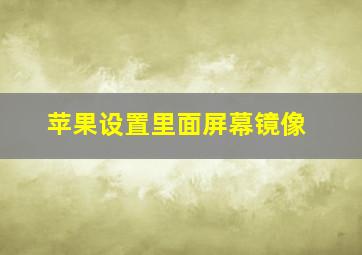 苹果设置里面屏幕镜像